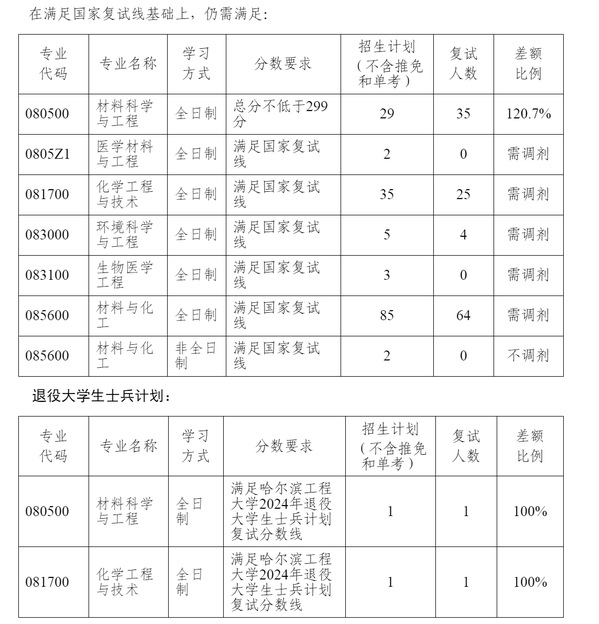 在满足国家复试线基础上，仍需满足：

| 专业代码 | 专业名称 | 学习方式 | 分数要求 | 招生计划（不含推免和单考） | 复试人数 | 差额比例 |
|---|---|---|---|---|---|---|
| 080500 | 材料科学与工程 | 全日制 | 总分不低于299分 | 29 | 35 | 120.7% |
| 0805Z1 | 医学材料与工程 | 全日制 | 满足国家复试线 | 2 | 0 | 需调剂 |
| 081700 | 化学工程与技术 | 全日制 | 满足国家复试线 | 35 | 25 | 需调剂 |
| 083000 | 环境科学与工程 | 全日制 | 满足国家复试线 | 5 | 4 | 需调剂 |
| 083100 | 生物医学工程 | 全日制 | 满足国家复试线 | 3 | 0 | 需调剂 |
| 085600 | 材料与化工 | 全日制 | 满足国家复试线 | 85 | 64 | 需调剂 |
| 085600 | 材料与化工 | 非全日制 | 满足国家复试线 | 2 | 0 | 不调剂 |

退役大学生士兵计划：

| 专业代码 | 专业名称 | 学习方式 | 分数要求 | 招生计划（不含推免和单考） | 复试人数 | 差额比例 |
|---|---|---|---|---|---|---|
| 080500 | 材料科学与工程 | 全日制 | 满足哈尔滨工程大学2024年退役大学生士兵计划复试分数线 | 1 | 1 | 100% |
| 081700 | 化学工程与技术 | 全日制 | 满足哈尔滨工程大学2024年退役大学生士兵计划复试分数线 | 1 | 1 | 100% |